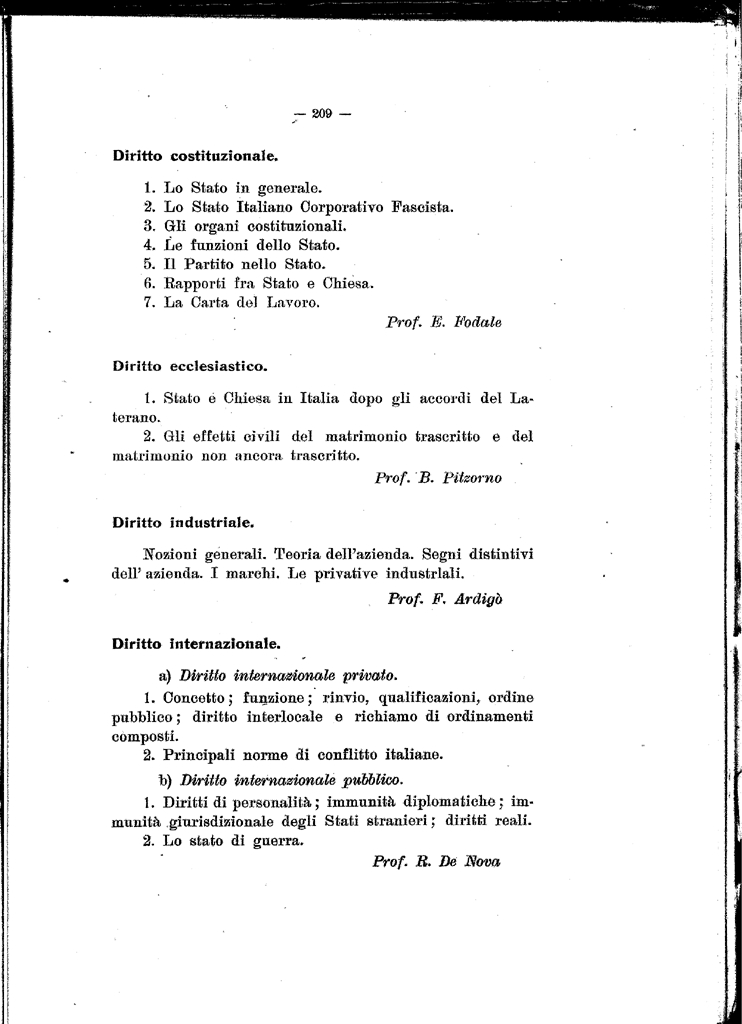 — 209 —

Diritto costituzionale.

1. Lo Stato in generale.
2. Lo Stato Italiano Corporativo Fascista.
3. Gli organi costituzionali.
4. Le funzioni dello Stato.
5. Il Partito nello Stato.
6. Rapporti fra Stato e Chiesa.
7. La Carta del Lavoro.

Prof. E. Fodale

Diritto ecclesiastico.

1. Stato e Chiesa in Italia dopo gli accordi del Laterano.
2. Gli effetti civili del matrimonio trascritto e del matrimonio non ancora trascritto.

Prof. B. Pitzorno

Diritto industriale.

Nozioni generali. Teoria dell'azienda. Segni distintivi dell' azienda. I marchi. Le privative industrlali.

Prof. F. Ardigò

Diritto internazionale.

a) Diritto internazionale privato.

1. Concetto; funzione; rinvio, qualificazioni, ordine pubblico; diritto interlocale e richiamo di ordinamenti composti.
2. Principali norme di conflitto italiane.

b) Diritto internazionale pubblico.

1. Diritti di personalità; immunità diplomatiche; immunità giurisdizionale degli Stati stranieri; diritti reali.
2. Lo stato di guerra.

Prof. R. De Nova